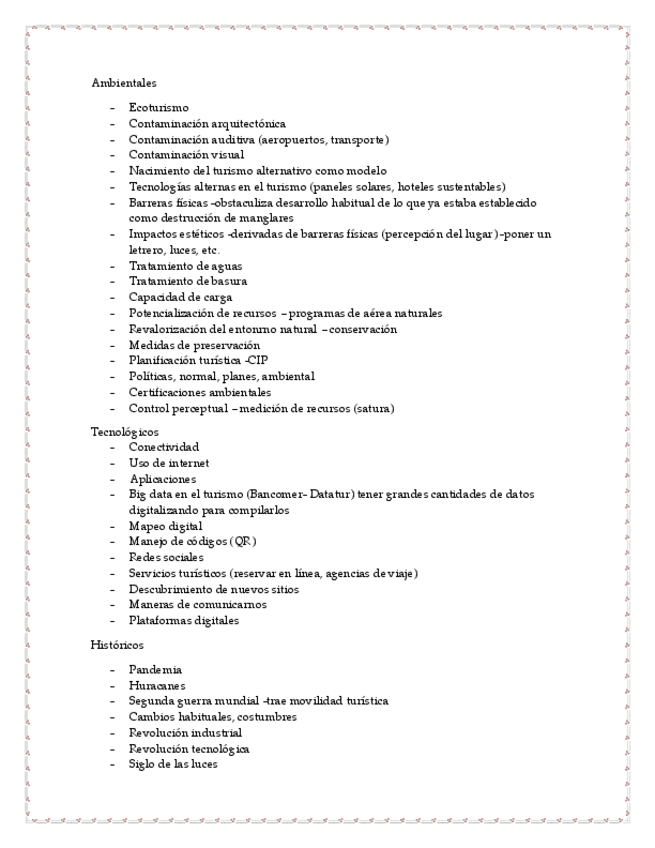 Ambientales

- Ecoturismo
- Contaminación arquitectónica
- Contaminación auditiva (aeropuertos, transporte)
- Contaminación visual
- Nacimiento del turismo alternativo como modelo
- Tecnologías alternas en el turismo (paneles solares, hoteles sustentables)
- Barreras físicas -obstaculiza desarrollo habitual de lo que ya estaba establecido como destrucción de manglares
- Impactos estéticos -derivadas de barreras físicas (percepción del lugar) -poner un letrero, luces, etc.
- Tratamiento de aguas
- Tratamiento de basura
- Capacidad de carga
- Potencialización de recursos – programas de aérea naturales
- Revalorización del entonrno natural – conservación
- Medidas de preservación
- Planificación turística -CIP
- Políticas, normal, planes, ambiental
- Certificaciones ambientales
- Control perceptual – medición de recursos (satura)

Tecnológicos
- Conectividad
- Uso de internet
- Aplicaciones
- Big data en el turismo (Bancomer- Datatur) tener grandes cantidades de datos digitalizando para compilarlos
- Mapeo digital
- Manejo de códigos (QR)
- Redes sociales
- Servicios turísticos (reservar en línea, agencias de viaje)
- Descubrimiento de nuevos sitios
- Maneras de comunicarnos
- Plataformas digitales

Históricos

- Pandemia
- Huracanes
- Segunda guerra mundial -trae movilidad turística
- Cambios habituales, costumbres
- Revolución industrial
- Revolución tecnológica
- Siglo de las luces